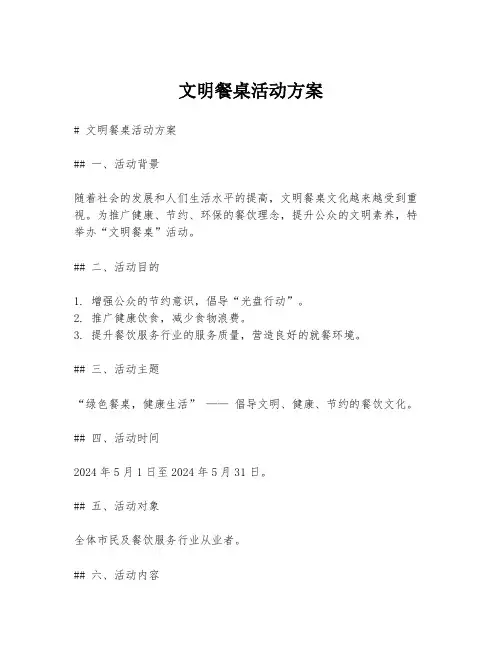 文明餐桌活动方案

# 文明餐桌活动方案

## 一、活动背景

随着社会的发展和人们生活水平的提高，文明餐桌文化越来越受到重视。为推广健康、节约、环保的餐饮理念，提升公众的文明素养，特举办“文明餐桌”活动。

## 二、活动目的

1. 增强公众的节约意识，倡导“光盘行动”。
2. 推广健康饮食，减少食物浪费。
3. 提升餐饮服务行业的服务质量，营造良好的就餐环境。

## 三、活动主题

“绿色餐桌，健康生活” —— 倡导文明、健康、节约的餐饮文化。

## 四、活动时间

2024 年 5 月 1 日至 2024 年 5 月 31 日。

## 五、活动对象

全体市民及餐饮服务行业从业者。

## 六、活动内容